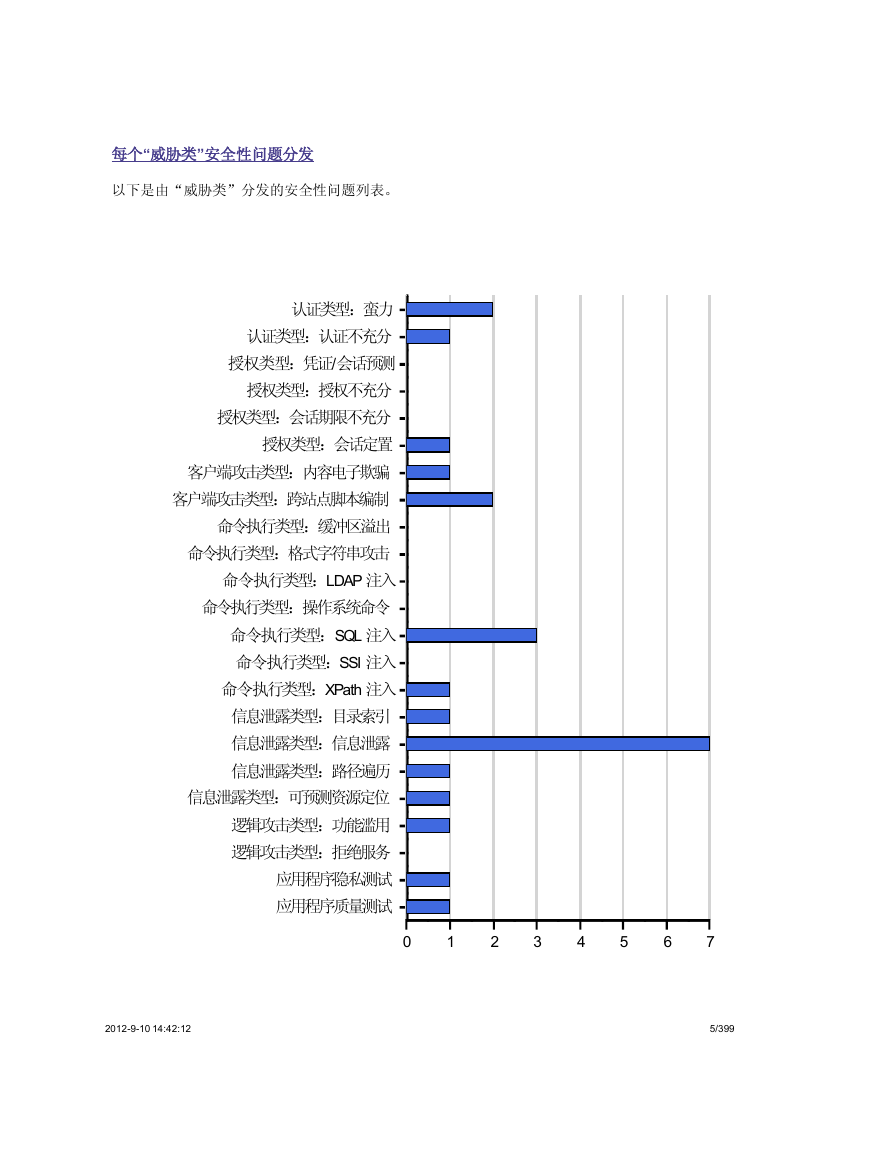 每个“威胁类”安全性问题分发

以下是由“威胁类”分发的安全性问题列表。

认证类型：蛮力
认证类型：认证不充分
授权类型：凭证/会话预测
授权类型：授权不充分
授权类型：会话期限不充分
授权类型：会话定置
客户端攻击类型：内容电子欺骗
客户端攻击类型：跨站点脚本编制
命令执行类型：缓冲区溢出
命令执行类型：格式字符串攻击
命令执行类型：LDAP 注入
命令执行类型：操作系统命令
命令执行类型：SQL 注入
命令执行类型：SSI 注入
命令执行类型：XPath 注入
信息泄露类型：目录索引
信息泄露类型：信息泄露
信息泄露类型：路径遍历
信息泄露类型：可预测资源定位
逻辑攻击类型：功能滥用
逻辑攻击类型：拒绝服务
应用程序隐私测试
应用程序质量测试

0 1 2 3 4 5 6 7

2012-9-10 14:42:12

5/399